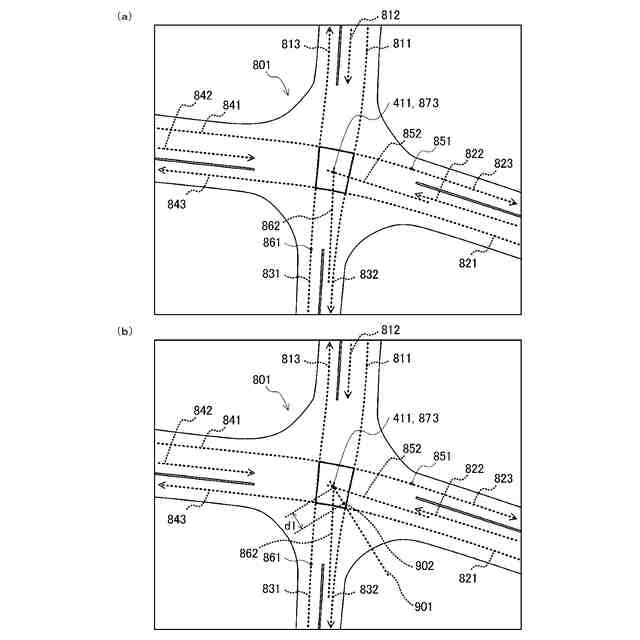 (a)

812
813
811
801
842
841
411, 873
852
851
822
823
843
862
861
821
831
832

(b)

812
813
811
801
842
841
411, 873
852
851
822
823
843
d1
862
861
902
821
831
832
901